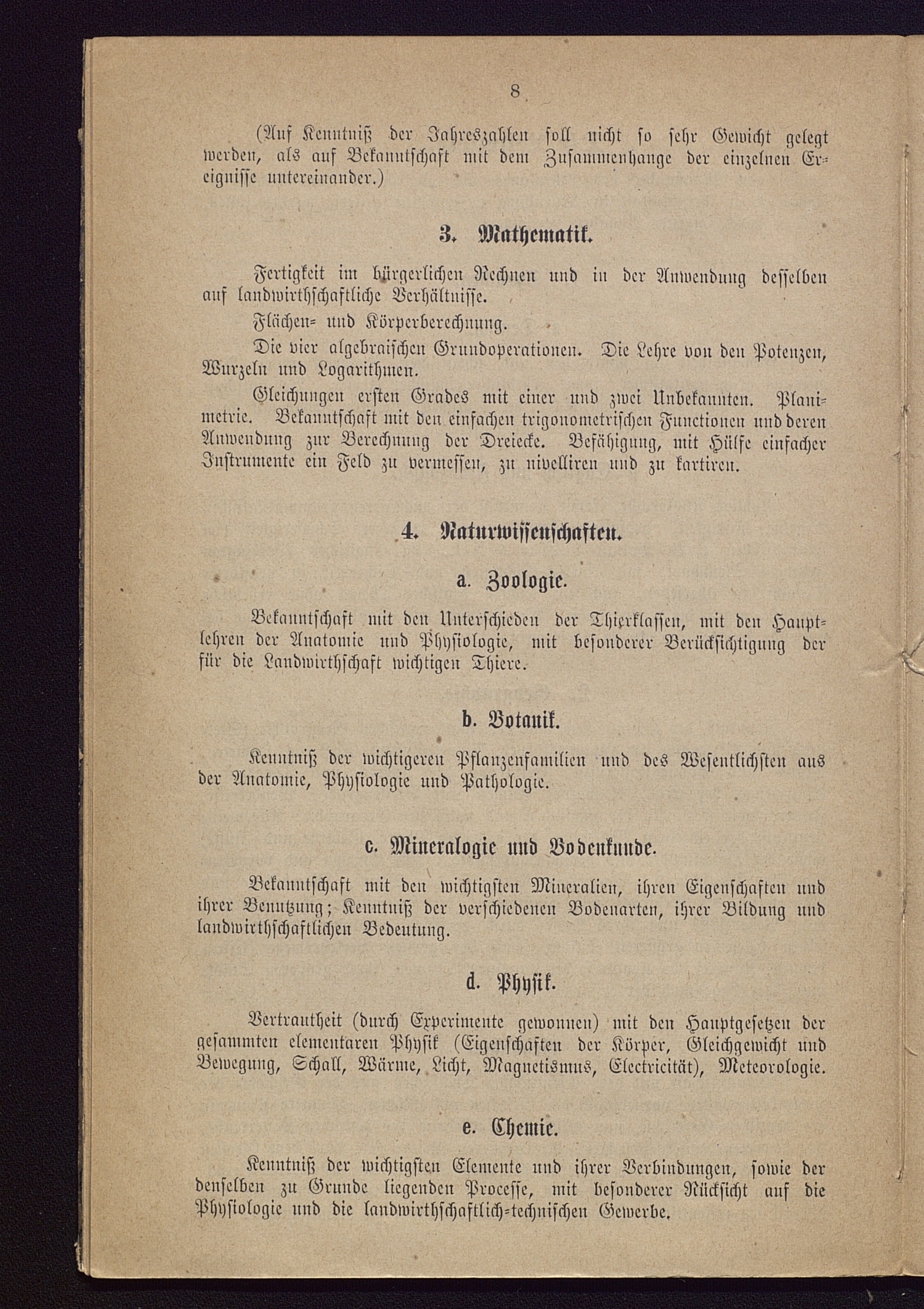 8

(Auf Kenntniß der Jahreszahlen soll nicht so sehr Gewicht gelegt werden, als auf Bekanntschaft mit dem Zusammenhange der einzelnen Ereignisse untereinander.)

3. Mathematik.

Fertigkeit im bürgerlichen Rechnen und in der Anwendung desselben auf landwirthschaftliche Verhältnisse.

Flächen- und Körperberechnung.

Die vier algebraischen Grundoperationen. Die Lehre von den Potenzen, Wurzeln und Logarithmen.

Gleichungen ersten Grades mit einer und zwei Unbekannten. Planimetrie. Bekanntschaft mit den einfachen trigonometrischen Functionen und deren Anwendung zur Berechnung der Dreiecke. Befähigung, mit Hülfe einfacher Instrumente ein Feld zu vermessen, zu nivelliren und zu kartiren.

4. Naturwissenschaften.

a. Zoologie.

Bekanntschaft mit den Unterschieden der Thierklassen, mit den Hauptlehren der Anatomie und Physiologie, mit besonderer Berücksichtigung der für die Landwirthschaft wichtigen Thiere.

b. Botanik.

Kenntniß der wichtigeren Pflanzenfamilien und des Wesentlichsten aus der Anatomie, Physiologie und Pathologie.

c. Mineralogie und Bodenkunde.

Bekanntschaft mit den wichtigsten Mineralien, ihren Eigenschaften und ihrer Benutzung; Kenntniß der verschiedenen Bodenarten, ihrer Bildung und landwirthschaftlichen Bedeutung.

d. Physik.

Vertrautheit (durch Experimente gewonnen) mit den Hauptgesetzen der gesammten elementaren Physik (Eigenschaften der Körper, Gleichgewicht und Bewegung, Schall, Wärme, Licht, Magnetismus, Electricität), Meteorologie.

e. Chemie.

Kenntniß der wichtigsten Elemente und ihrer Verbindungen, sowie der denselben zu Grunde liegenden Processe, mit besonderer Rücksicht auf die Physiologie und die landwirthschaftlich-technischen Gewerbe.